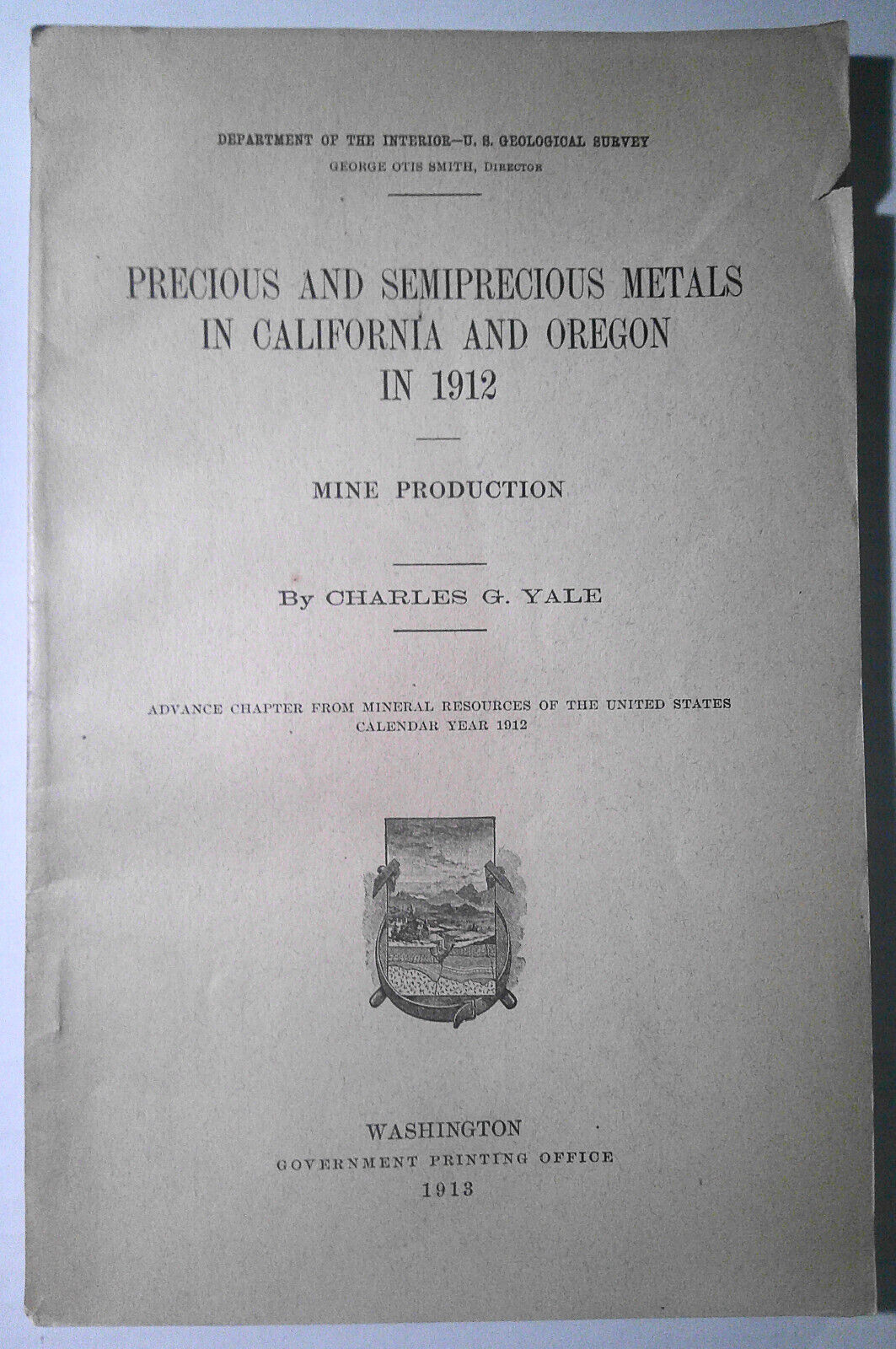 DEPARTMENT OF THE INTERIOR—U. S. GEOLOGICAL SURVEY
GEORGE OTIS SMITH, DIRECTOR

PRECIOUS AND SEMIPRECIOUS METALS IN CALIFORNIA AND OREGON IN 1912

MINE PRODUCTION

By CHARLES G. YALE

ADVANCE CHAPTER FROM MINERAL RESOURCES OF THE UNITED STATES
CALENDAR YEAR 1912

WASHINGTON
GOVERNMENT PRINTING OFFICE
1913